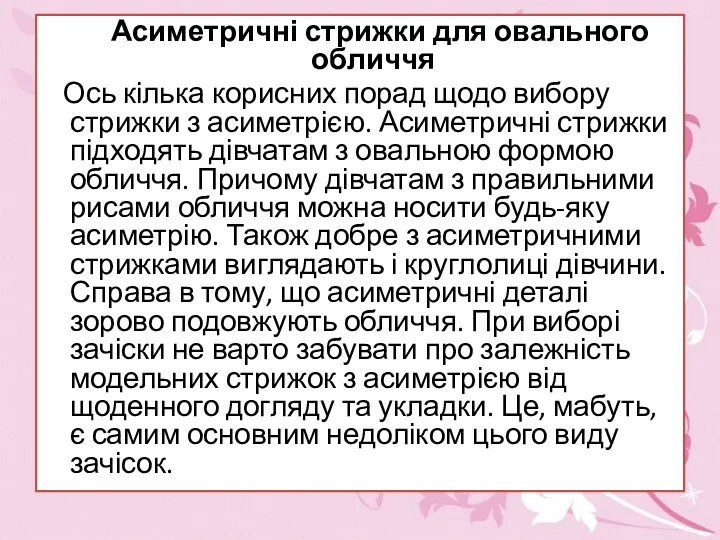 Асиметричні стрижки для овального обличчя

Ось кілька корисних порад щодо вибору стрижки з асиметрією. Асиметричні стрижки підходять дівчатам з овальною формою обличчя. Причому дівчатам з правильними рисами обличчя можна носити будь-яку асиметрію. Також добре з асиметричними стрижками виглядають і круглолиці дівчини. Справа в тому, що асиметричні деталі зорово подовжують обличчя. При виборі зачіски не варто забувати про залежність модельних стрижок з асиметрією від щоденного догляду та укладки. Це, мабуть, є самим основним недоліком цього виду зачісок.